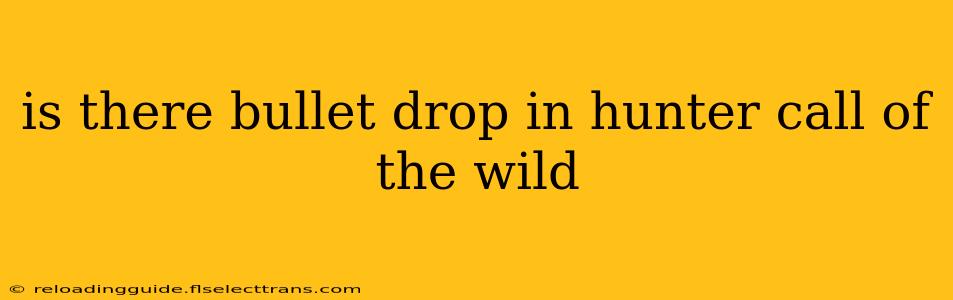 is there bullet drop in hunter call of the wild

© reloadingguide.flselecttrans.com